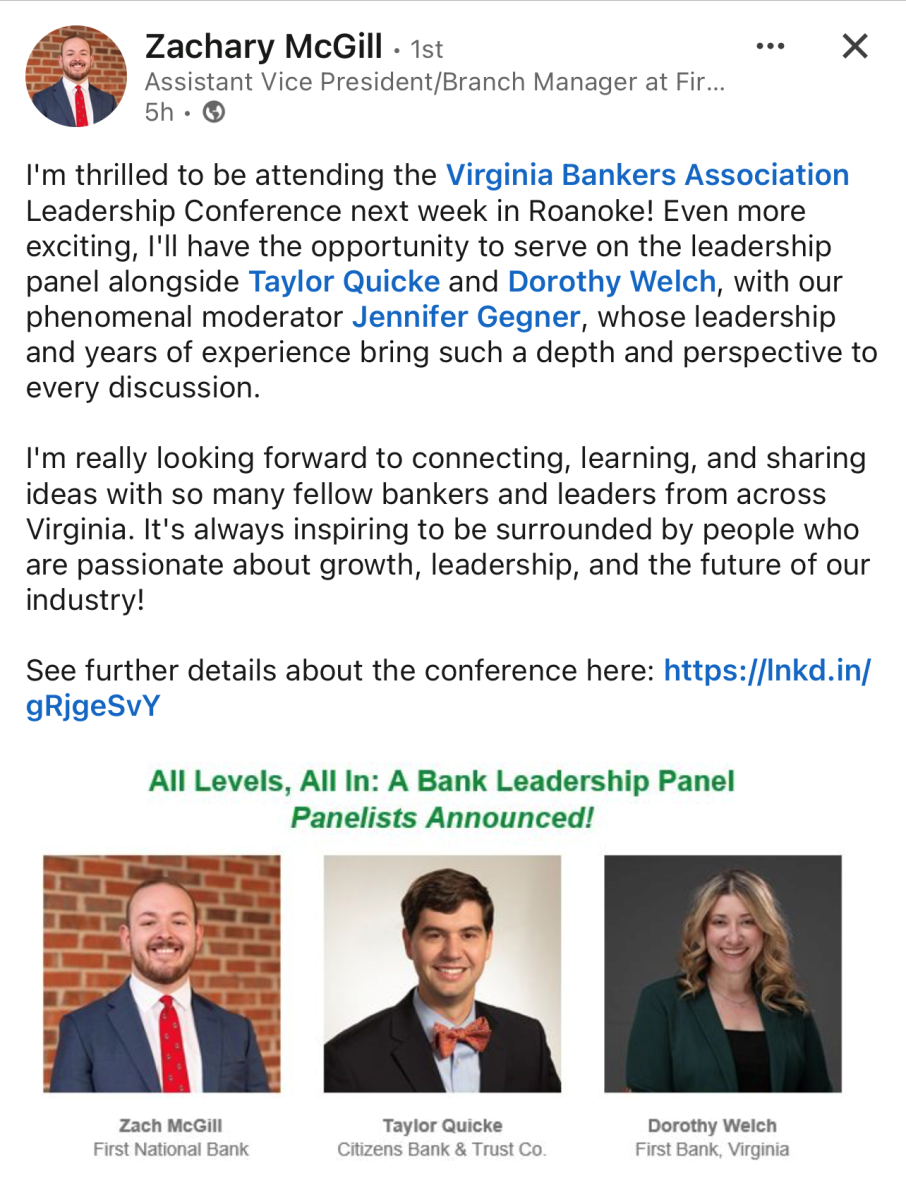 Zachary McGill • 1st
Assistant Vice President/Branch Manager at Fir...
5h •

I'm thrilled to be attending the Virginia Bankers Association Leadership Conference next week in Roanoke! Even more exciting, I'll have the opportunity to serve on the leadership panel alongside Taylor Quicke and Dorothy Welch, with our phenomenal moderator Jennifer Gegner, whose leadership and years of experience bring such a depth and perspective to every discussion.

I'm really looking forward to connecting, learning, and sharing ideas with so many fellow bankers and leaders from across Virginia. It's always inspiring to be surrounded by people who are passionate about growth, leadership, and the future of our industry!

See further details about the conference here: https://lnkd.in/gRjgeSvY

All Levels, All In: A Bank Leadership Panel
Panelists Announced!

Zach McGill
First National Bank

Taylor Quicke
Citizens Bank & Trust Co.

Dorothy Welch
First Bank, Virginia